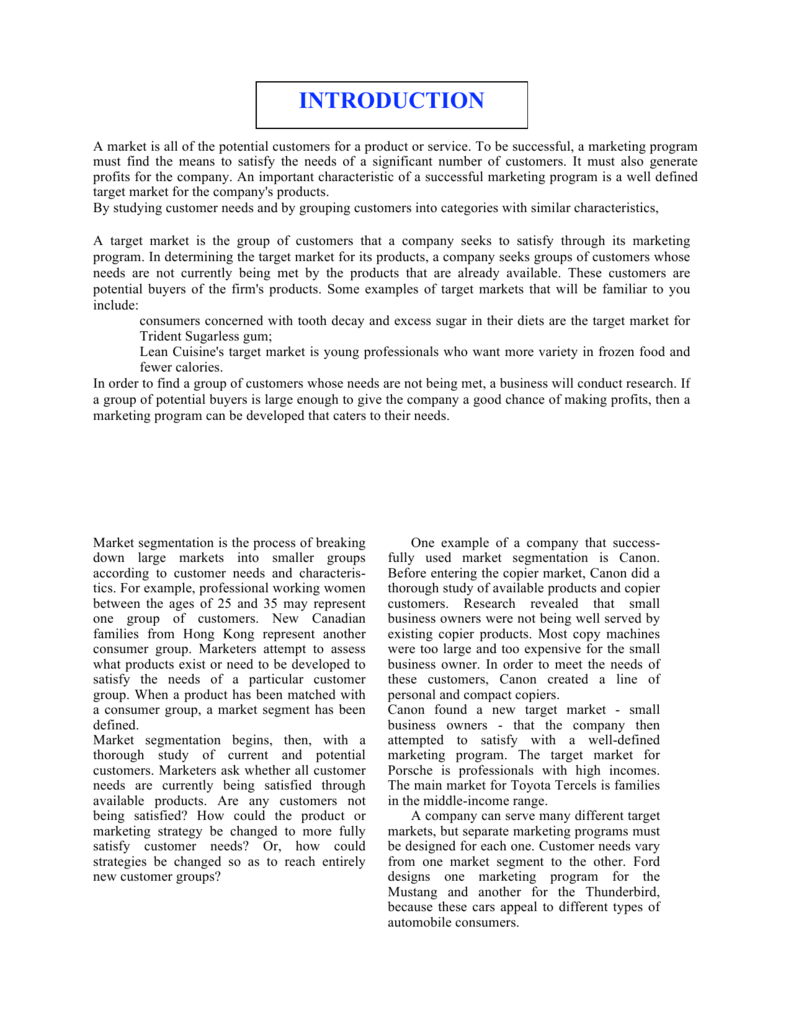 INTRODUCTION

A market is all of the potential customers for a product or service. To be successful, a marketing program must find the means to satisfy the needs of a significant number of customers. It must also generate profits for the company. An important characteristic of a successful marketing program is a well defined target market for the company's products.
By studying customer needs and by grouping customers into categories with similar characteristics,

A target market is the group of customers that a company seeks to satisfy through its marketing program. In determining the target market for its products, a company seeks groups of customers whose needs are not currently being met by the products that are already available. These customers are potential buyers of the firm's products. Some examples of target markets that will be familiar to you include:

consumers concerned with tooth decay and excess sugar in their diets are the target market for Trident Sugarless gum;

Lean Cuisine's target market is young professionals who want more variety in frozen food and fewer calories.

In order to find a group of customers whose needs are not being met, a business will conduct research. If a group of potential buyers is large enough to give the company a good chance of making profits, then a marketing program can be developed that caters to their needs.

Market segmentation is the process of breaking down large markets into smaller groups according to customer needs and characteristics. For example, professional working women between the ages of 25 and 35 may represent one group of customers. New Canadian families from Hong Kong represent another consumer group. Marketers attempt to assess what products exist or need to be developed to satisfy the needs of a particular customer group. When a product has been matched with a consumer group, a market segment has been defined.
Market segmentation begins, then, with a thorough study of current and potential customers. Marketers ask whether all customer needs are currently being satisfied through available products. Are any customers not being satisfied? How could the product or marketing strategy be changed to more fully satisfy customer needs? Or, how could strategies be changed so as to reach entirely new customer groups?

One example of a company that successfully used market segmentation is Canon. Before entering the copier market, Canon did a thorough study of available products and copier customers. Research revealed that small business owners were not being well served by existing copier products. Most copy machines were too large and too expensive for the small business owner. In order to meet the needs of these customers, Canon created a line of personal and compact copiers.
Canon found a new target market - small business owners - that the company then attempted to satisfy with a well-defined marketing program. The target market for Porsche is professionals with high incomes. The main market for Toyota Tercels is families in the middle-income range.

A company can serve many different target markets, but separate marketing programs must be designed for each one. Customer needs vary from one market segment to the other. Ford designs one marketing program for the Mustang and another for the Thunderbird, because these cars appeal to different types of automobile consumers.